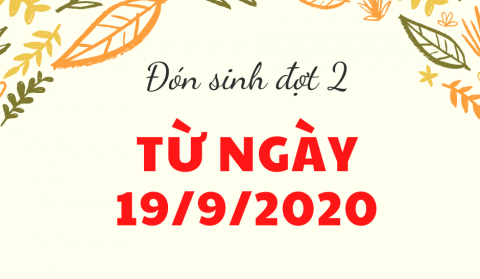 Đón sinh đợt 2

TỪ NGÀY
19/9/2020